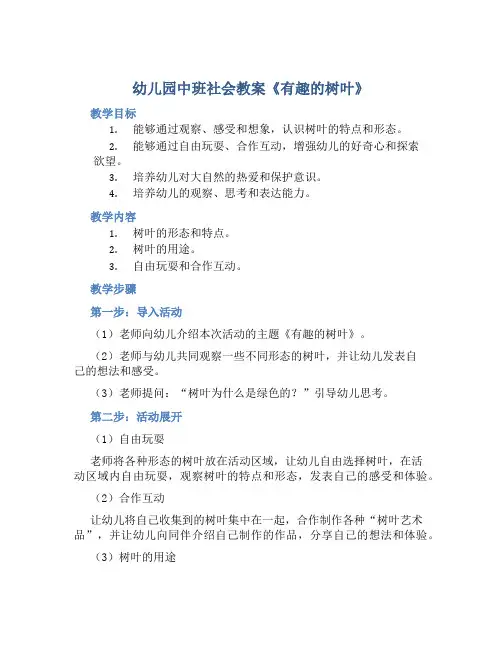 幼儿园中班社会教案《有趣的树叶》

教学目标

1. 能够通过观察、感受和想象，认识树叶的特点和形态。
2. 能够通过自由玩耍、合作互动，增强幼儿的好奇心和探索欲望。
3. 培养幼儿对大自然的热爱和保护意识。
4. 培养幼儿的观察、思考和表达能力。

教学内容

1. 树叶的形态和特点。
2. 树叶的用途。
3. 自由玩耍和合作互动。

教学步骤

第一步：导入活动

（1）老师向幼儿介绍本次活动的主题《有趣的树叶》。

（2）老师与幼儿共同观察一些不同形态的树叶，并让幼儿发表自己的想法和感受。

（3）老师提问：“树叶为什么是绿色的？”引导幼儿思考。

第二步：活动展开

（1）自由玩耍

老师将各种形态的树叶放在活动区域，让幼儿自由选择树叶，在活动区域内自由玩耍，观察树叶的特点和形态，发表自己的感受和体验。

（2）合作互动

让幼儿将自己收集到的树叶集中在一起，合作制作各种“树叶艺术品”，并让幼儿向同伴介绍自己制作的作品，分享自己的想法和体验。

（3）树叶的用途